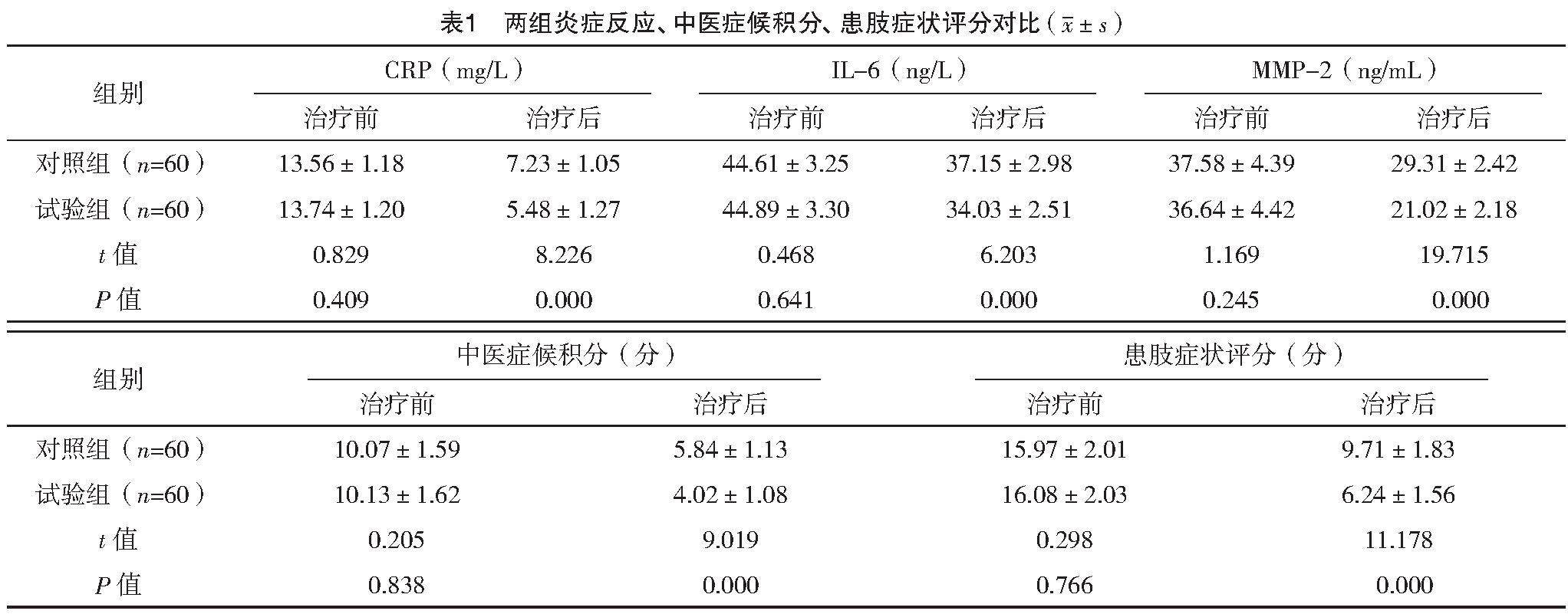 表1　两组炎症反应、中医症候积分、患肢症状评分对比（$\bar{x} \pm s$）

| 组别 | CRP（mg/L）治疗前 | CRP（mg/L）治疗后 | IL-6（ng/L）治疗前 | IL-6（ng/L）治疗后 | MMP-2（ng/mL）治疗前 | MMP-2（ng/mL）治疗后 |
|---|---|---|---|---|---|---|
| 对照组（$n$=60） | 13.56 ± 1.18 | 7.23 ± 1.05 | 44.61 ± 3.25 | 37.15 ± 2.98 | 37.58 ± 4.39 | 29.31 ± 2.42 |
| 试验组（$n$=60） | 13.74 ± 1.20 | 5.48 ± 1.27 | 44.89 ± 3.30 | 34.03 ± 2.51 | 36.64 ± 4.42 | 21.02 ± 2.18 |
| $t$ 值 | 0.829 | 8.226 | 0.468 | 6.203 | 1.169 | 19.715 |
| $P$ 值 | 0.409 | 0.000 | 0.641 | 0.000 | 0.245 | 0.000 |

| 组别 | 中医症候积分（分）治疗前 | 中医症候积分（分）治疗后 | 患肢症状评分（分）治疗前 | 患肢症状评分（分）治疗后 |
|---|---|---|---|---|
| 对照组（$n$=60） | 10.07 ± 1.59 | 5.84 ± 1.13 | 15.97 ± 2.01 | 9.71 ± 1.83 |
| 试验组（$n$=60） | 10.13 ± 1.62 | 4.02 ± 1.08 | 16.08 ± 2.03 | 6.24 ± 1.56 |
| $t$ 值 | 0.205 | 9.019 | 0.298 | 11.178 |
| $P$ 值 | 0.838 | 0.000 | 0.766 | 0.000 |